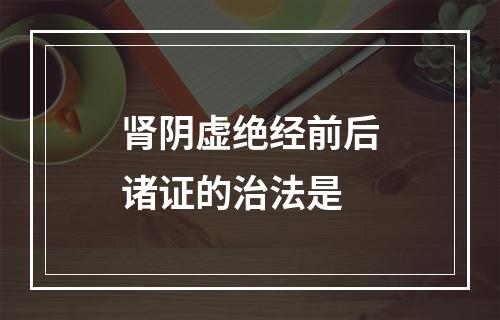 肾阴虚绝经前后诸证的治法是